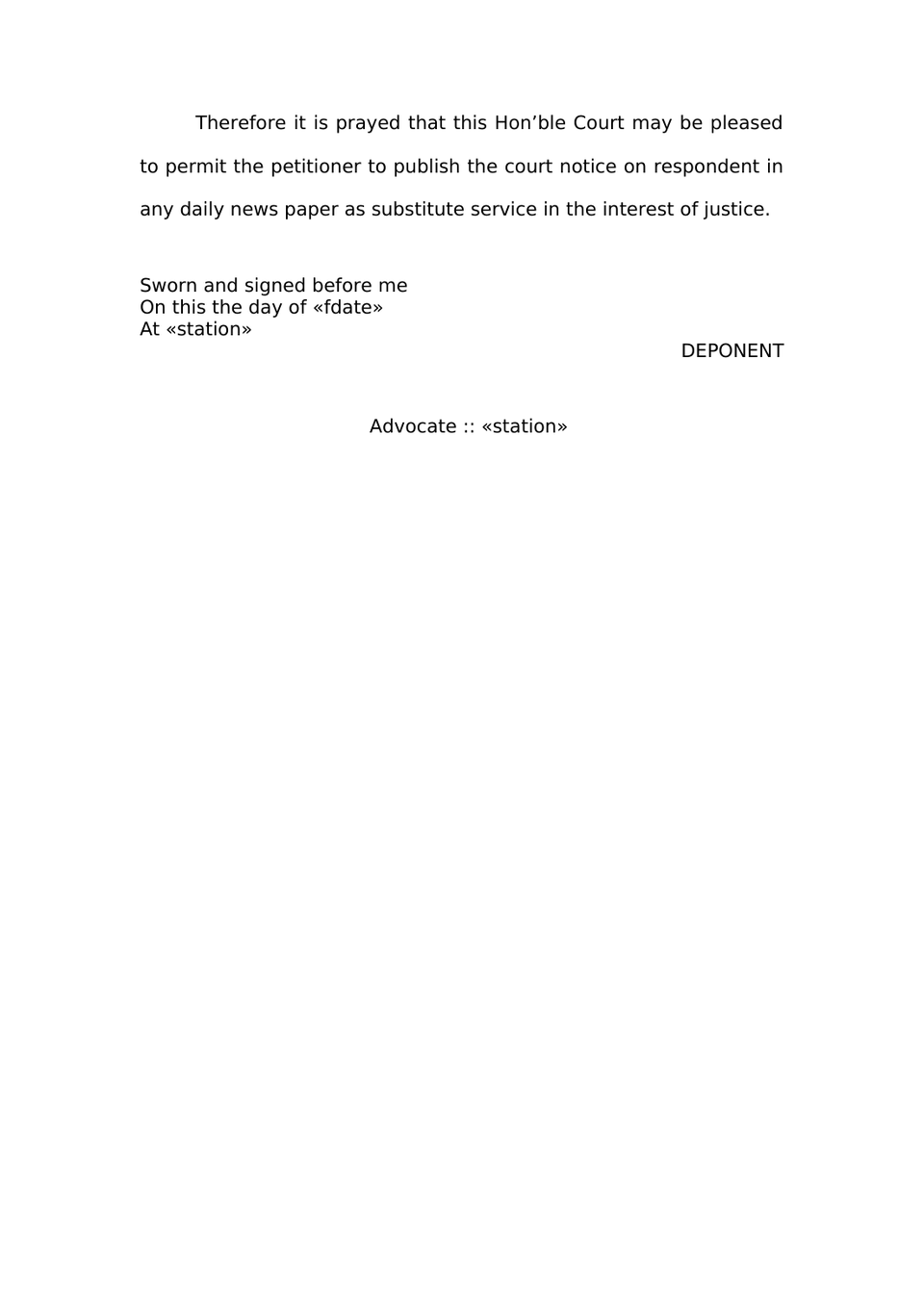 Therefore it is prayed that this Hon’ble Court may be pleased to permit the petitioner to publish the court notice on respondent in any daily news paper as substitute service in the interest of justice.

Sworn and signed before me
On this the day of «fdate»
At «station»

DEPONENT

Advocate :: «station»